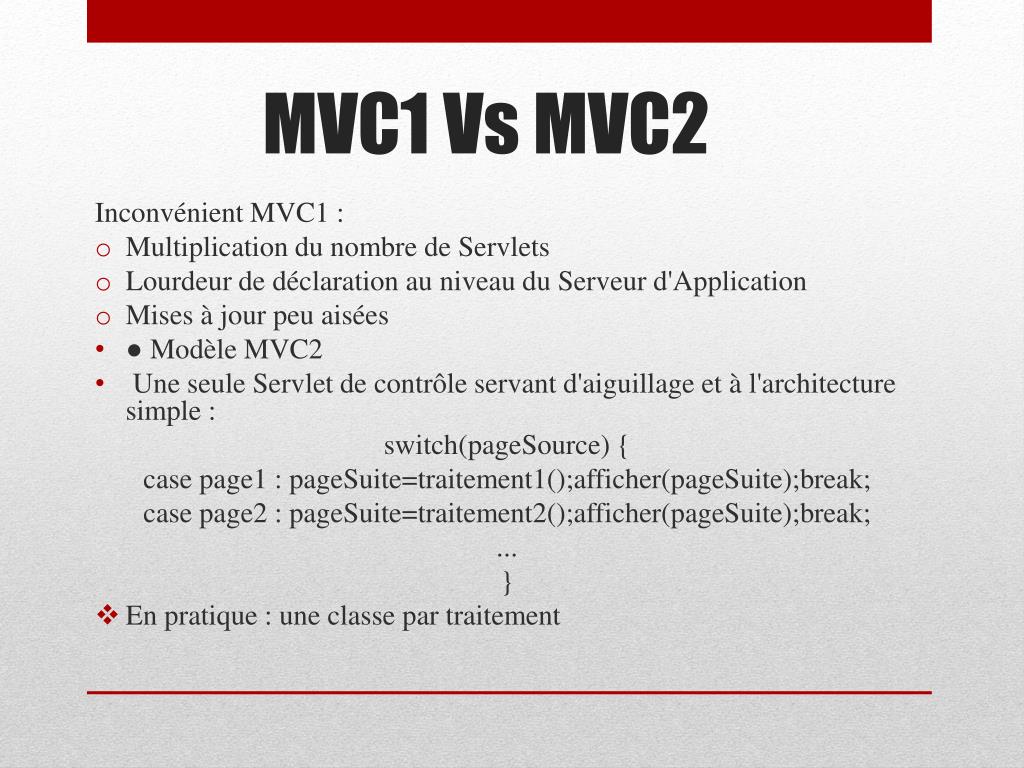 MVC1 Vs MVC2

Inconvénient MVC1 :
o Multiplication du nombre de Servlets
o Lourdeur de déclaration au niveau du Serveur d'Application
o Mises à jour peu aisées
• ● Modèle MVC2
• Une seule Servlet de contrôle servant d'aiguillage et à l'architecture simple :

switch(pageSource) {
case page1 : pageSuite=traitement1();afficher(pageSuite);break;
case page2 : pageSuite=traitement2();afficher(pageSuite);break;
...
}

❖ En pratique : une classe par traitement